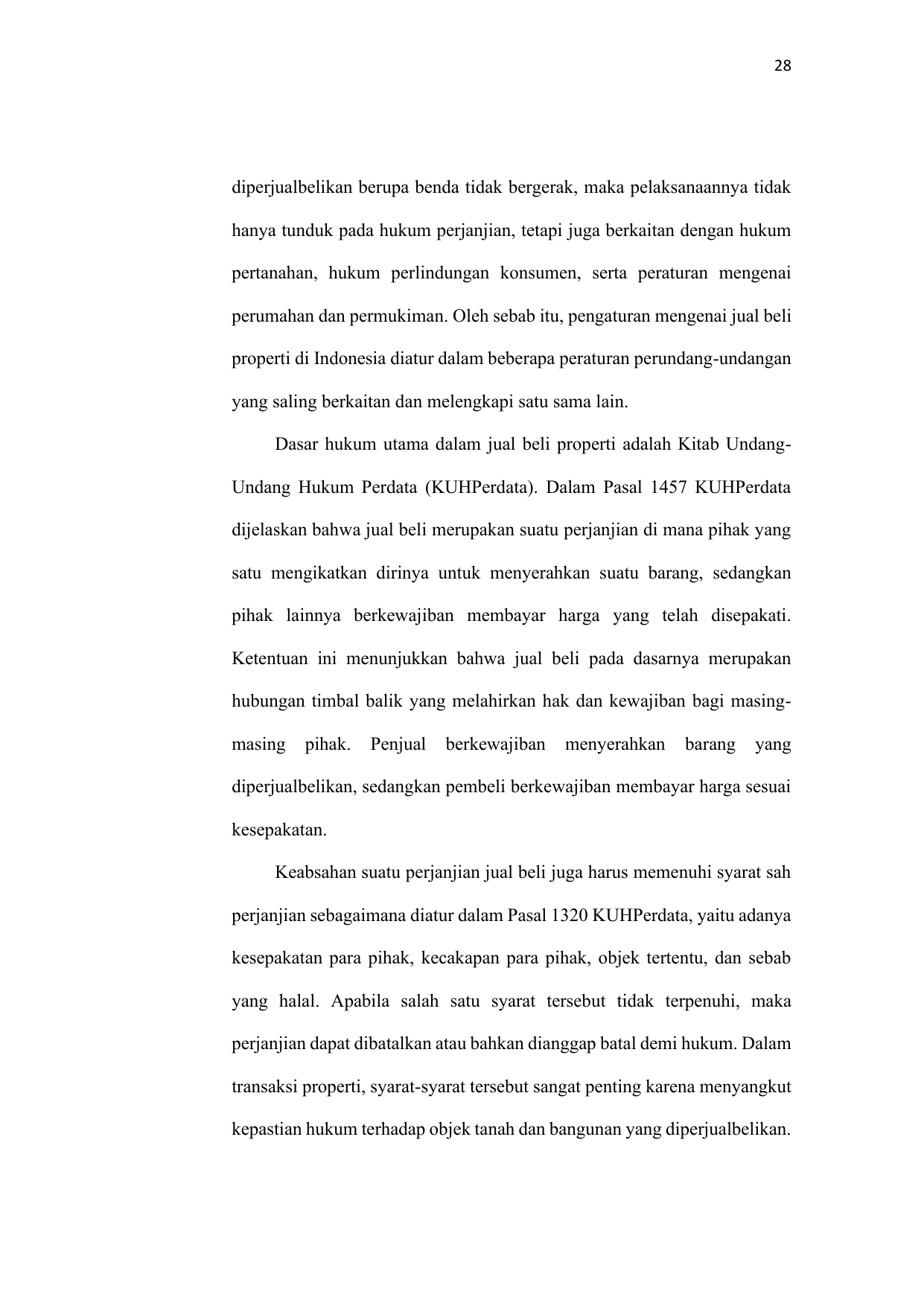 28

diperjualbelikan berupa benda tidak bergerak, maka pelaksanaannya tidak hanya tunduk pada hukum perjanjian, tetapi juga berkaitan dengan hukum pertanahan, hukum perlindungan konsumen, serta peraturan mengenai perumahan dan permukiman. Oleh sebab itu, pengaturan mengenai jual beli properti di Indonesia diatur dalam beberapa peraturan perundang-undangan yang saling berkaitan dan melengkapi satu sama lain.

Dasar hukum utama dalam jual beli properti adalah Kitab Undang-Undang Hukum Perdata (KUHPerdata). Dalam Pasal 1457 KUHPerdata dijelaskan bahwa jual beli merupakan suatu perjanjian di mana pihak yang satu mengikatkan dirinya untuk menyerahkan suatu barang, sedangkan pihak lainnya berkewajiban membayar harga yang telah disepakati. Ketentuan ini menunjukkan bahwa jual beli pada dasarnya merupakan hubungan timbal balik yang melahirkan hak dan kewajiban bagi masing-masing pihak. Penjual berkewajiban menyerahkan barang yang diperjualbelikan, sedangkan pembeli berkewajiban membayar harga sesuai kesepakatan.

Keabsahan suatu perjanjian jual beli juga harus memenuhi syarat sah perjanjian sebagaimana diatur dalam Pasal 1320 KUHPerdata, yaitu adanya kesepakatan para pihak, kecakapan para pihak, objek tertentu, dan sebab yang halal. Apabila salah satu syarat tersebut tidak terpenuhi, maka perjanjian dapat dibatalkan atau bahkan dianggap batal demi hukum. Dalam transaksi properti, syarat-syarat tersebut sangat penting karena menyangkut kepastian hukum terhadap objek tanah dan bangunan yang diperjualbelikan.